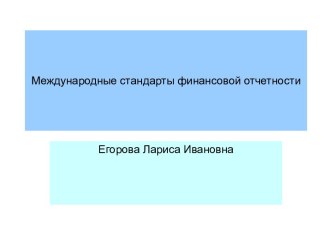 Международные стандарты финансовой отчетности

Егорова Лариса Ивановна